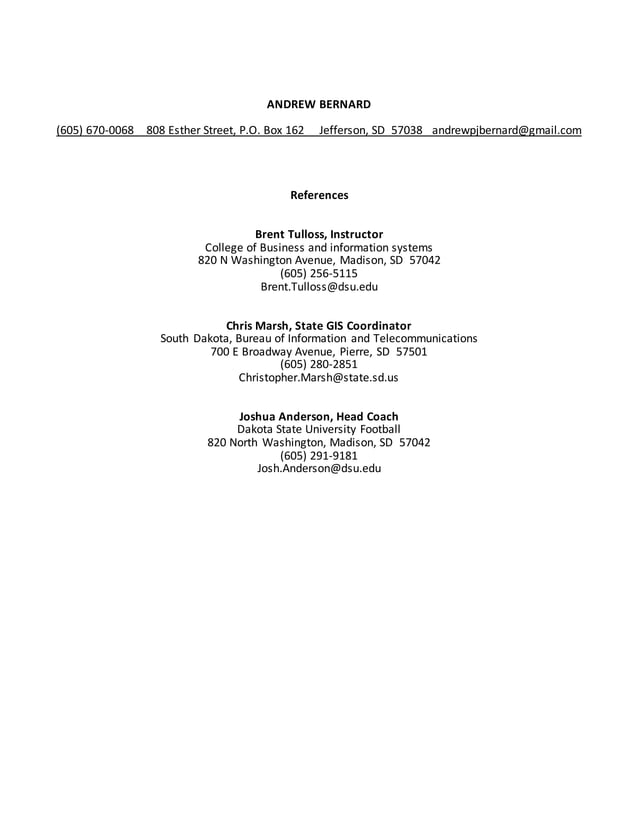 ANDREW BERNARD

(605) 670-0068 808 Esther Street, P.O. Box 162 Jefferson, SD 57038 andrewpjbernard@gmail.com

References

Brent Tulloss, Instructor
College of Business and information systems
820 N Washington Avenue, Madison, SD 57042
(605) 256-5115
Brent.Tulloss@dsu.edu

Chris Marsh, State GIS Coordinator
South Dakota, Bureau of Information and Telecommunications
700 E Broadway Avenue, Pierre, SD 57501
(605) 280-2851
Christopher.Marsh@state.sd.us

Joshua Anderson, Head Coach
Dakota State University Football
820 North Washington, Madison, SD 57042
(605) 291-9181
Josh.Anderson@dsu.edu